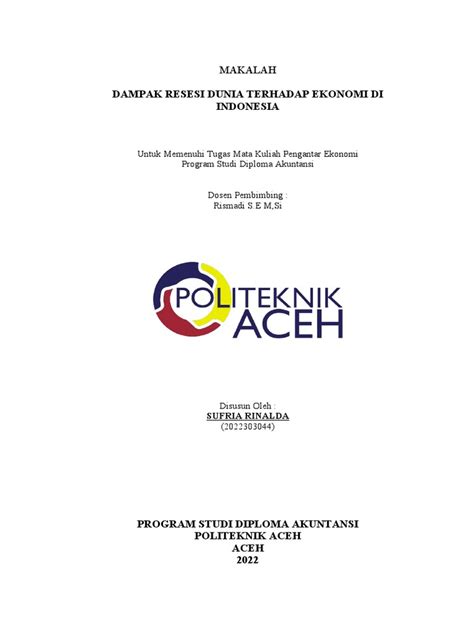 MAKALAH

DAMPAK RESESI DUNIA TERHADAP EKONOMI DI INDONESIA

Untuk Memenuhi Tugas Mata Kuliah Pengantar Ekonomi
Program Studi Diploma Akuntansi

Dosen Pembimbing :
Rismadi S.E M,Si

POLITEKNIK
ACEH

Disusun Oleh :
SUFRIA RINALDA
(2022303044)

PROGRAM STUDI DIPLOMA AKUNTANSI
POLITEKNIK ACEH
ACEH
2022